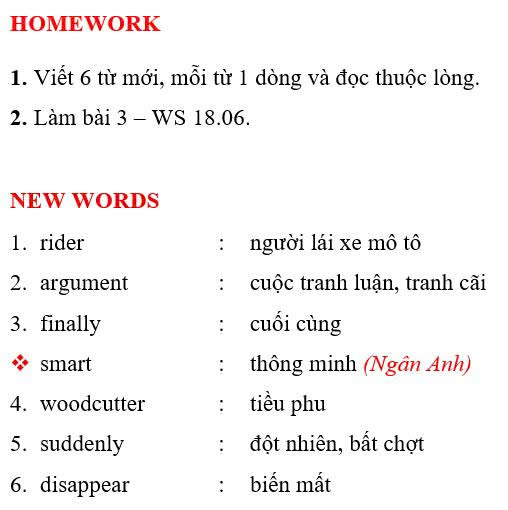 HOMEWORK

1. Viết 6 từ mới, mỗi từ 1 dòng và đọc thuộc lòng.

2. Làm bài 3 – WS 18.06.

NEW WORDS

1. rider : người lái xe mô tô
2. argument : cuộc tranh luận, tranh cãi
3. finally : cuối cùng
❖ smart : thông minh (Ngân Anh)
4. woodcutter : tiều phu
5. suddenly : đột nhiên, bất chợt
6. disappear : biến mất